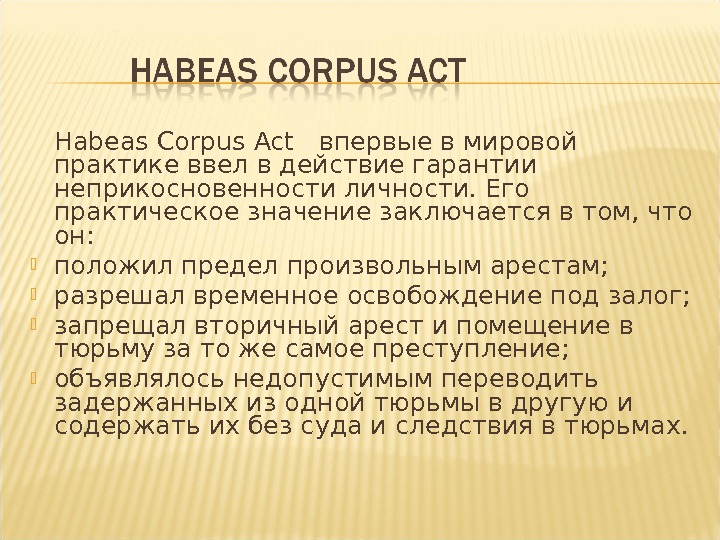 HABEAS CORPUS ACT

Habeas Corpus Act впервые в мировой практике ввел в действие гарантии неприкосновенности личности. Его практическое значение заключается в том, что он:

положил предел произвольным арестам;

разрешал временное освобождение под залог;

запрещал вторичный арест и помещение в тюрьму за то же самое преступление;

объявлялось недопустимым переводить задержанных из одной тюрьмы в другую и содержать их без суда и следствия в тюрьмах.